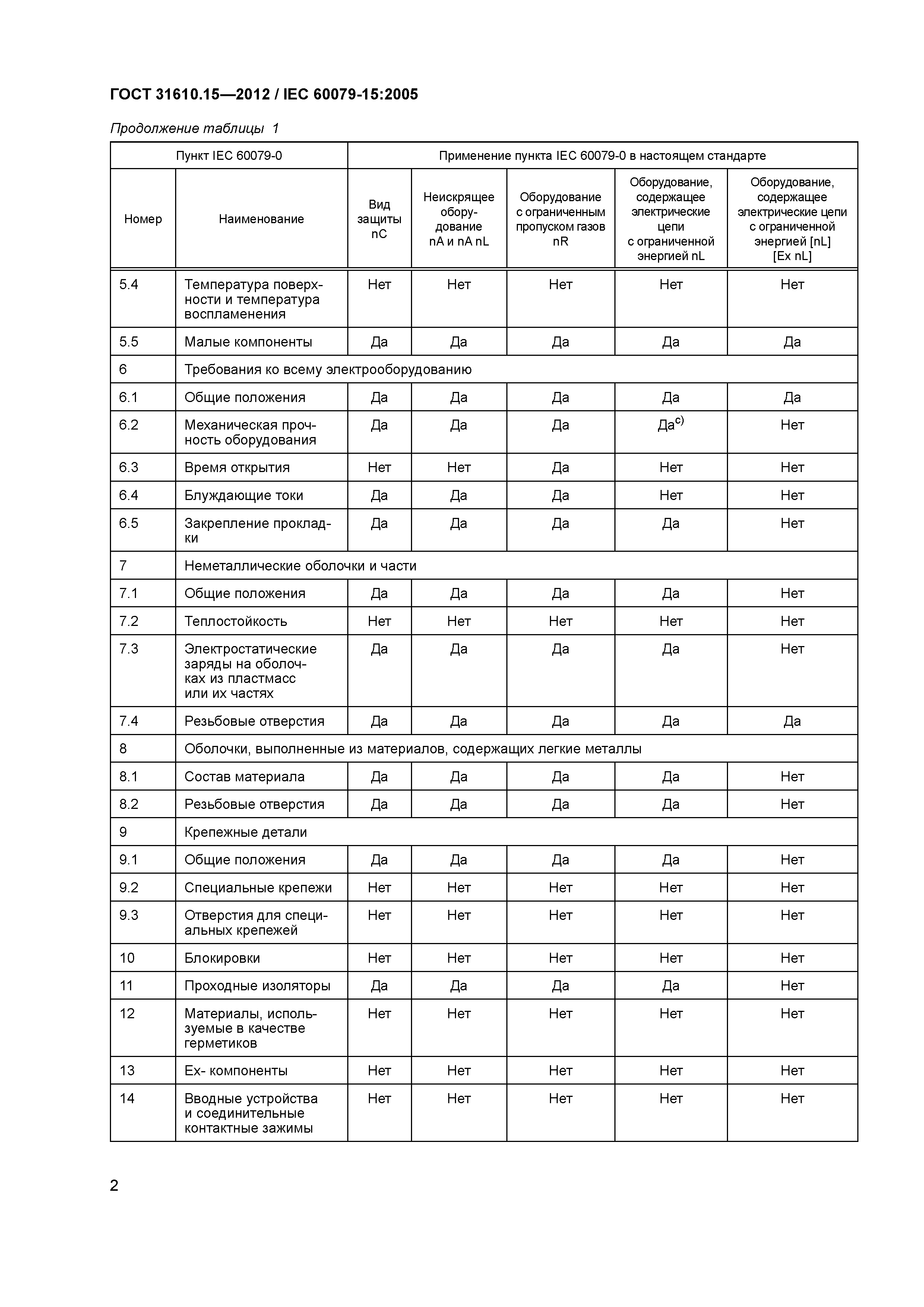 ГОСТ 31610.15—2012 / IEC 60079-15:2005

Продолжение таблицы 1

| Пункт IEC 60079-0 | | Применение пункта IEC 60079-0 в настоящем стандарте | | | | |
|---|---|---|---|---|---|---|
| Номер | Наименование | Вид защиты nC | Неискрящее оборудование nA и nA nL | Оборудование с ограниченным пропуском газов nR | Оборудование, содержащее электрические цепи с ограниченной энергией nL | Оборудование, содержащее электрические цепи с ограниченной энергией [nL] [Ex nL] |
| 5.4 | Температура поверхности и температура воспламенения | Нет | Нет | Нет | Нет | Нет |
| 5.5 | Малые компоненты | Да | Да | Да | Да | Да |
| 6 | Требования ко всему электрооборудованию | | | | | |
| 6.1 | Общие положения | Да | Да | Да | Да | Да |
| 6.2 | Механическая прочность оборудования | Да | Да | Да | Да$^{c)}$ | Нет |
| 6.3 | Время открытия | Нет | Нет | Да | Нет | Нет |
| 6.4 | Блуждающие токи | Да | Да | Да | Нет | Нет |
| 6.5 | Закрепление прокладки | Да | Да | Да | Да | Нет |
| 7 | Неметаллические оболочки и части | | | | | |
| 7.1 | Общие положения | Да | Да | Да | Да | Нет |
| 7.2 | Теплостойкость | Нет | Нет | Нет | Нет | Нет |
| 7.3 | Электростатические заряды на оболочках из пластмасс или их частях | Да | Да | Да | Да | Нет |
| 7.4 | Резьбовые отверстия | Да | Да | Да | Да | Да |
| 8 | Оболочки, выполненные из материалов, содержащих легкие металлы | | | | | |
| 8.1 | Состав материала | Да | Да | Да | Да | Нет |
| 8.2 | Резьбовые отверстия | Да | Да | Да | Да | Нет |
| 9 | Крепежные детали | | | | | |
| 9.1 | Общие положения | Да | Да | Да | Да | Нет |
| 9.2 | Специальные крепежи | Нет | Нет | Нет | Нет | Нет |
| 9.3 | Отверстия для специальных крепежей | Нет | Нет | Нет | Нет | Нет |
| 10 | Блокировки | Нет | Нет | Нет | Нет | Нет |
| 11 | Проходные изоляторы | Да | Да | Да | Да | Нет |
| 12 | Материалы, используемые в качестве герметиков | Нет | Нет | Нет | Нет | Нет |
| 13 | Ex- компоненты | Нет | Нет | Нет | Нет | Нет |
| 14 | Вводные устройства и соединительные контактные зажимы | Нет | Нет | Нет | Нет | Нет |

2